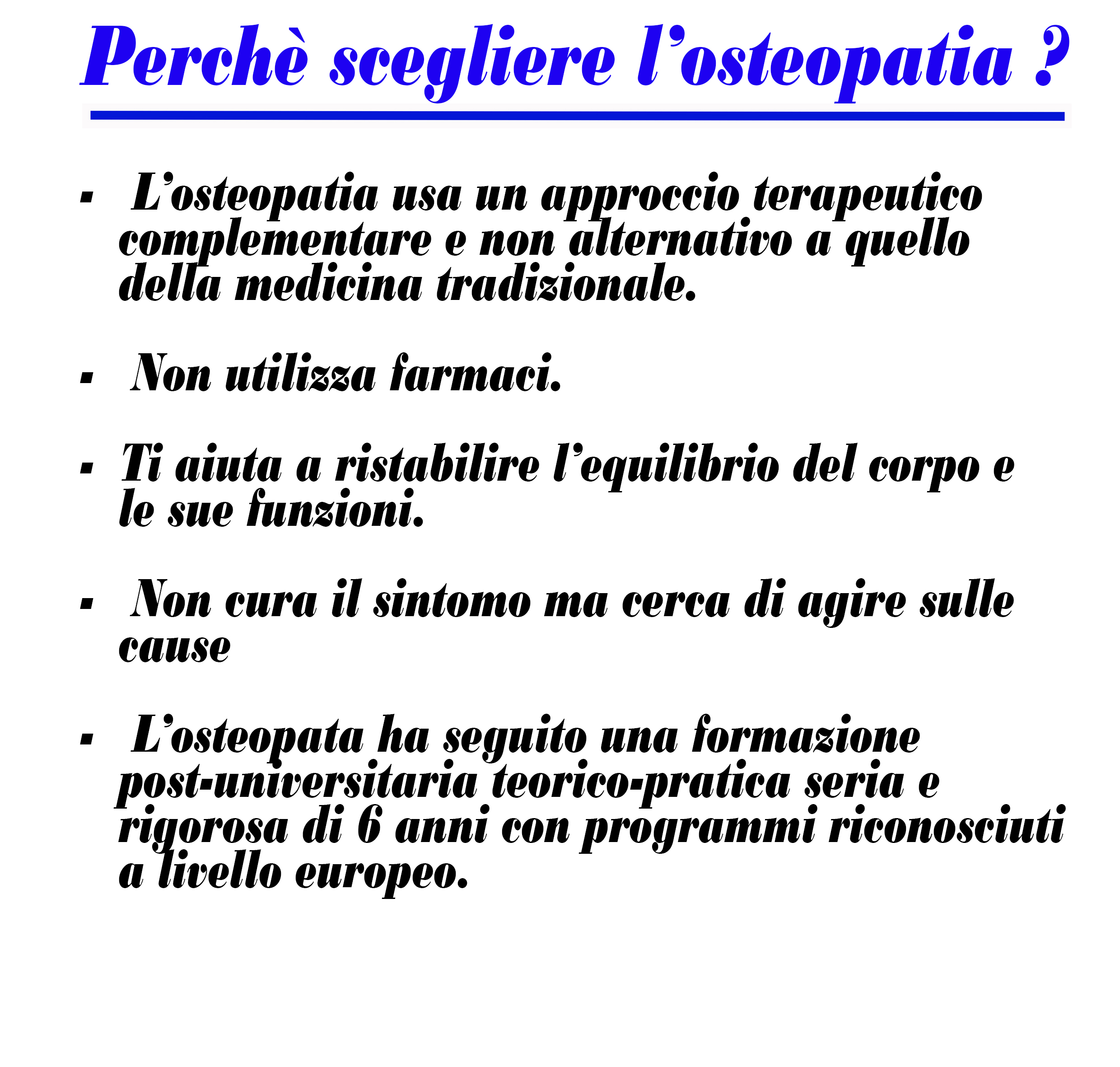 Perchè scegliere l’osteopatia ?

▪ L’osteopatia usa un approccio terapeutico complementare e non alternativo a quello della medicina tradizionale.

▪ Non utilizza farmaci.

▪ Ti aiuta a ristabilire l’equilibrio del corpo e le sue funzioni.

▪ Non cura il sintomo ma cerca di agire sulle cause

▪ L’osteopata ha seguito una formazione post-universitaria teorico-pratica seria e rigorosa di 6 anni con programmi riconosciuti a livello europeo.